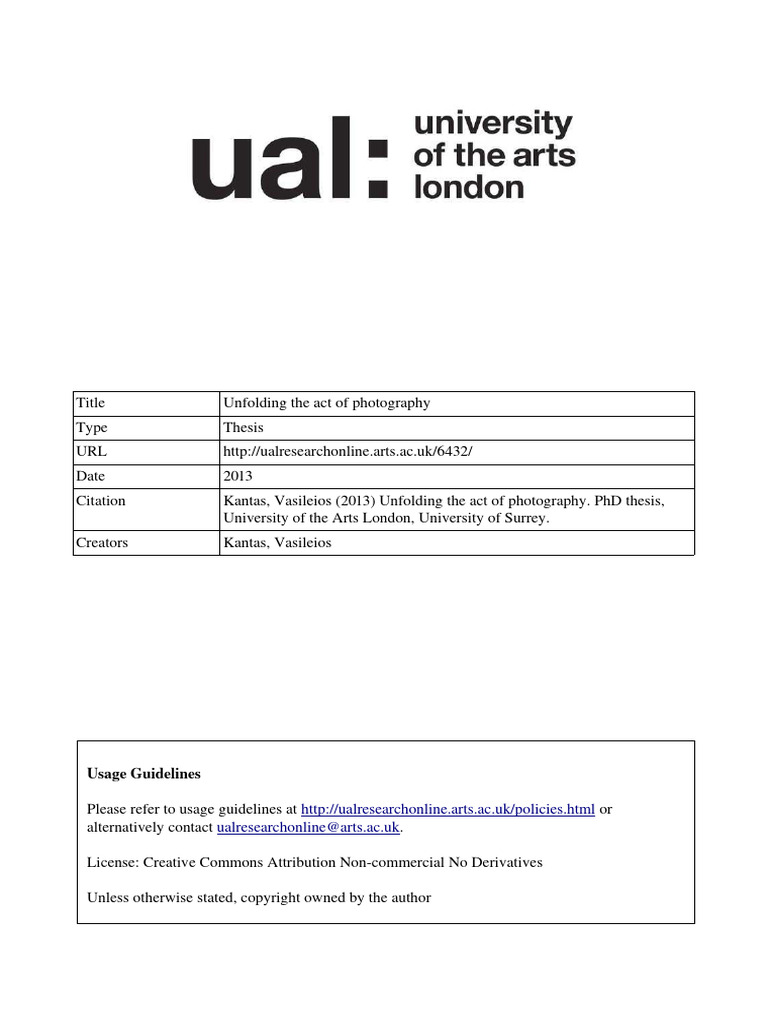 ual: university of the arts london

| Title | Unfolding the act of photography |
|---|---|
| Type | Thesis |
| URL | http://ualresearchonline.arts.ac.uk/6432/ |
| Date | 2013 |
| Citation | Kantas, Vasileios (2013) Unfolding the act of photography. PhD thesis, University of the Arts London, University of Surrey. |
| Creators | Kantas, Vasileios |

Usage Guidelines

Please refer to usage guidelines at http://ualresearchonline.arts.ac.uk/policies.html or alternatively contact ualresearchonline@arts.ac.uk.

License: Creative Commons Attribution Non-commercial No Derivatives

Unless otherwise stated, copyright owned by the author